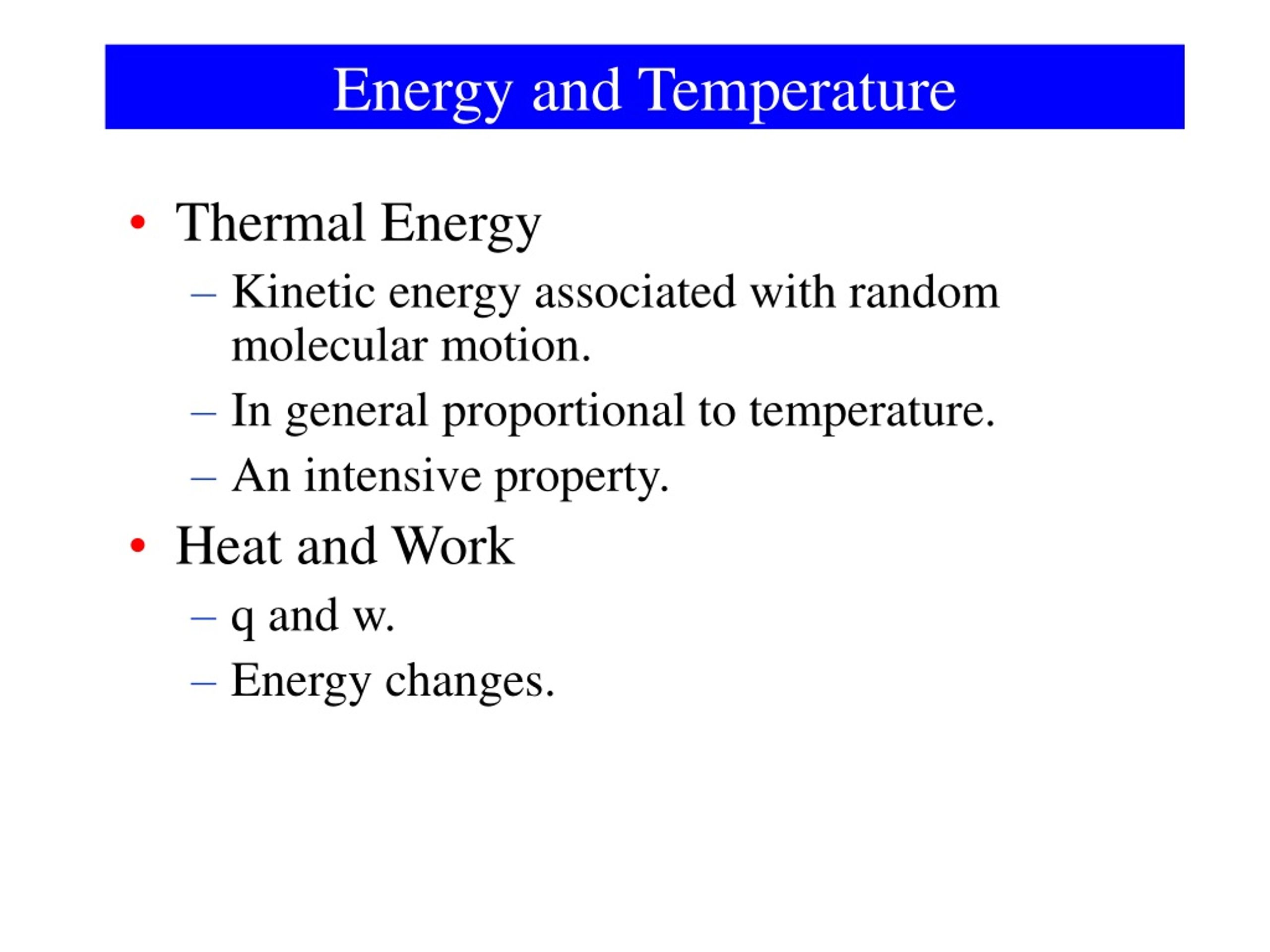 Energy and Temperature

• Thermal Energy
– Kinetic energy associated with random molecular motion.
– In general proportional to temperature.
– An intensive property.
• Heat and Work
– q and w.
– Energy changes.